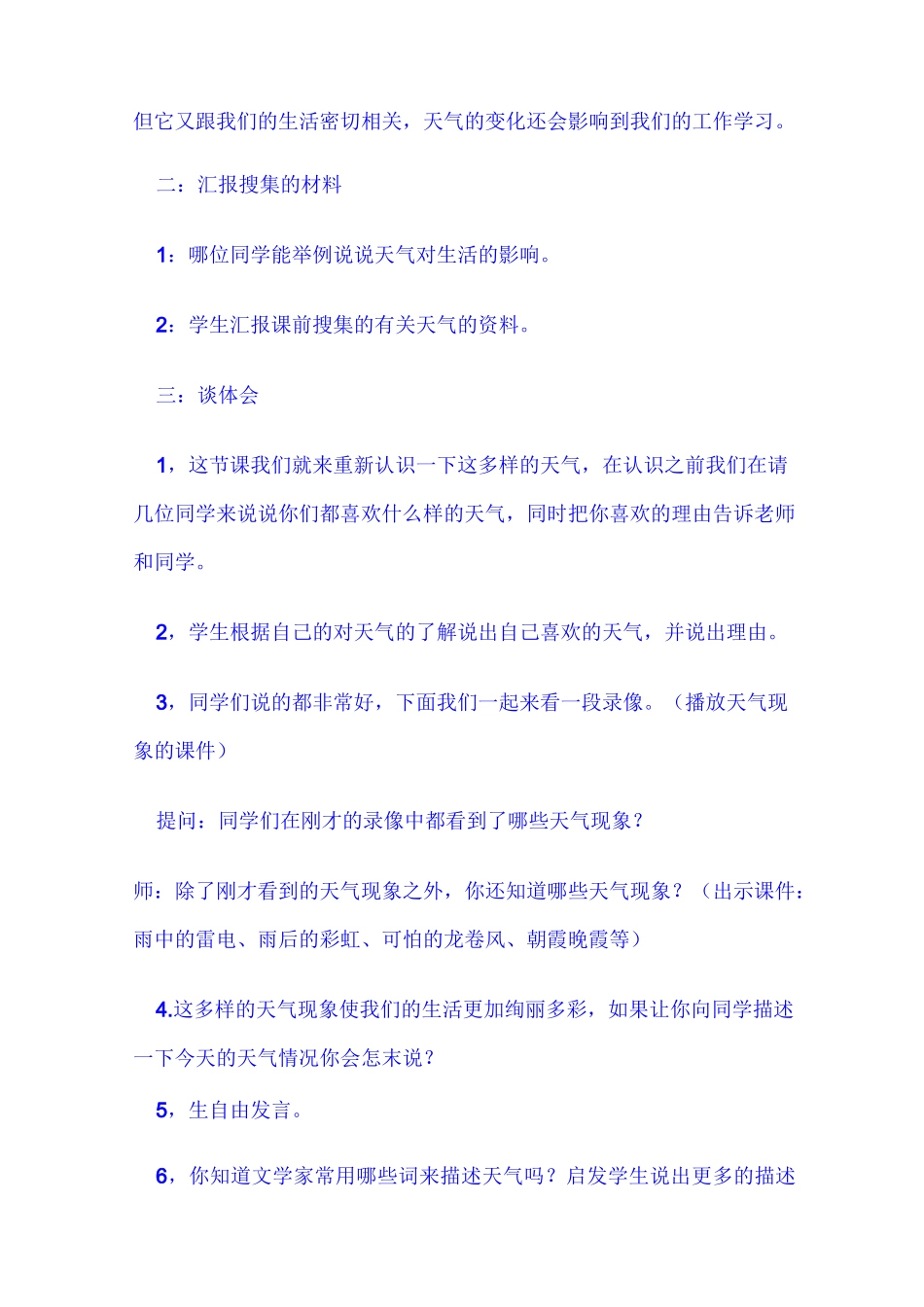 但它又跟我们的生活密切相关，天气的变化还会影响到我们的工作学习。

二：汇报搜集的材料

1：哪位同学能举例说说天气对生活的影响。

2：学生汇报课前搜集的有关天气的资料。

三：谈体会

1，这节课我们就来重新认识一下这多样的天气，在认识之前我们在请几位同学来说说你们都喜欢什么样的天气，同时把你喜欢的理由告诉老师和同学。

2，学生根据自己的对天气的了解说出自己喜欢的天气，并说出理由。

3，同学们说的都非常好，下面我们一起来看一段录像。（播放天气现象的课件）

提问：同学们在刚才的录像中都看到了哪些天气现象？

师：除了刚才看到的天气现象之外，你还知道哪些天气现象？（出示课件：雨中的雷电、雨后的彩虹、可怕的龙卷风、朝霞晚霞等）

4.这多样的天气现象使我们的生活更加绚丽多彩，如果让你向同学描述一下今天的天气情况你会怎末说？

5，生自由发言。

6，你知道文学家常用哪些词来描述天气吗？启发学生说出更多的描述